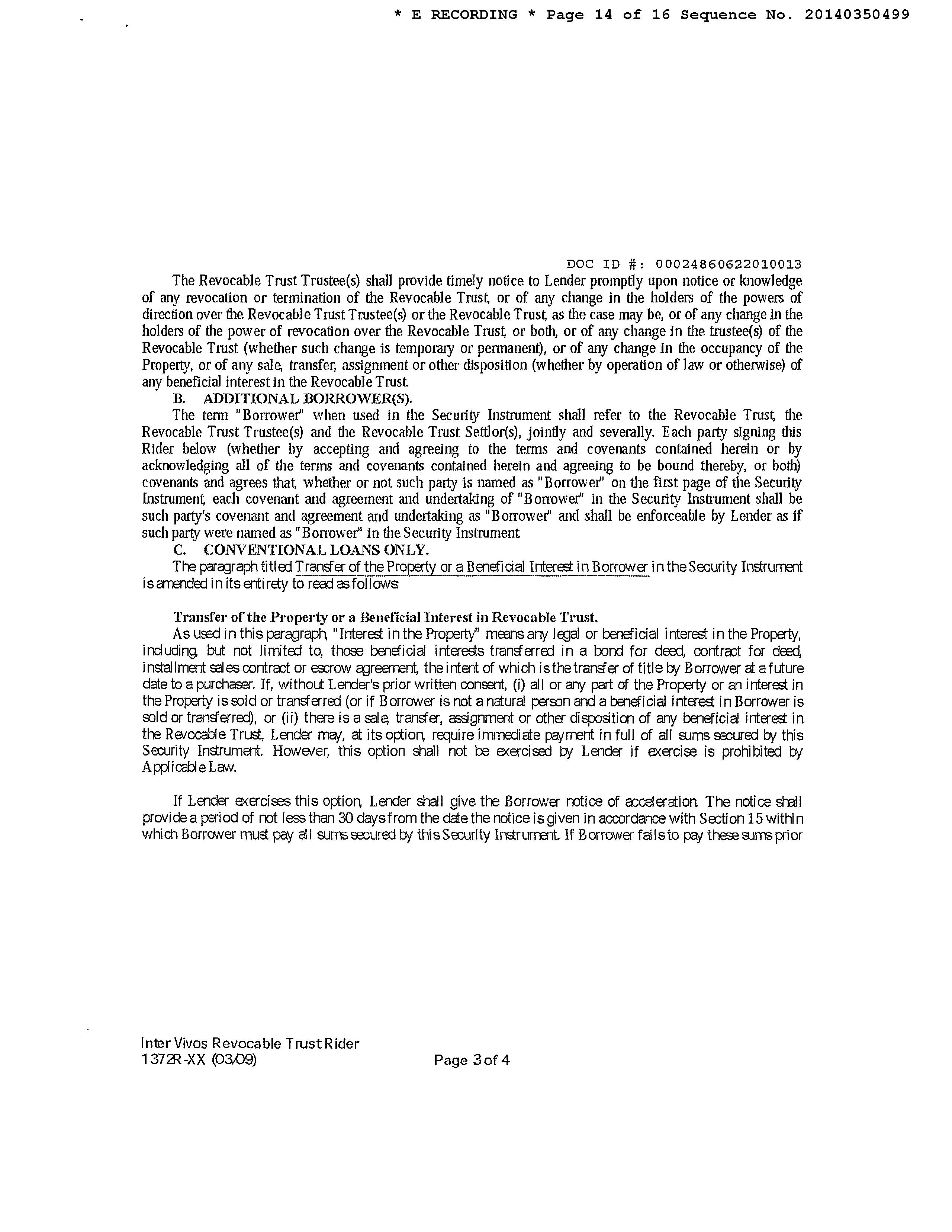 * E RECORDING * Page 14 of 16 Sequence No. 20140350499

DOC ID #: 00024860622010013

The Revocable Trust Trustee(s) shall provide timely notice to Lender promptly upon notice or knowledge of any revocation or termination of the Revocable Trust, or of any change in the holders of the powers of direction over the Revocable Trust Trustee(s) or the Revocable Trust, as the case may be, or of any change in the holders of the power of revocation over the Revocable Trust, or both, or of any change in the trustee(s) of the Revocable Trust (whether such change is temporary or permanent), or of any change in the occupancy of the Property, or of any sale, transfer, assignment or other disposition (whether by operation of law or otherwise) of any beneficial interest in the Revocable Trust.

B. ADDITIONAL BORROWER(S).

The term "Borrower" when used in the Security Instrument shall refer to the Revocable Trust, the Revocable Trust Trustee(s) and the Revocable Trust Settlor(s), jointly and severally. Each party signing this Rider below (whether by accepting and agreeing to the terms and covenants contained herein or by acknowledging all of the terms and covenants contained herein and agreeing to be bound thereby, or both) covenants and agrees that, whether or not such party is named as "Borrower" on the first page of the Security Instrument, each covenant and agreement and undertaking of "Borrower" in the Security Instrument shall be such party's covenant and agreement and undertaking as "Borrower" and shall be enforceable by Lender as if such party were named as "Borrower" in the Security Instrument.

C. CONVENTIONAL LOANS ONLY.

The paragraph titled Transfer of the Property or a Beneficial Interest in Borrower in the Security Instrument is amended in its entirety to read as follows:

Transfer of the Property or a Beneficial Interest in Revocable Trust.

As used in this paragraph, "Interest in the Property" means any legal or beneficial interest in the Property, including, but not limited to, those beneficial interests transferred in a bond for deed, contract for deed, installment sales contract or escrow agreement, the intent of which is the transfer of title by Borrower at a future date to a purchaser. If, without Lender's prior written consent, (i) all or any part of the Property or an interest in the Property is sold or transferred (or if Borrower is not a natural person and a beneficial interest in Borrower is sold or transferred), or (ii) there is a sale, transfer, assignment or other disposition of any beneficial interest in the Revocable Trust, Lender may, at its option, require immediate payment in full of all sums secured by this Security Instrument. However, this option shall not be exercised by Lender if exercise is prohibited by Applicable Law.

If Lender exercises this option, Lender shall give the Borrower notice of acceleration. The notice shall provide a period of not less than 30 days from the date the notice is given in accordance with Section 15 within which Borrower must pay all sums secured by this Security Instrument. If Borrower fails to pay these sums prior

Inter Vivos Revocable Trust Rider
1372R-XX (03/09)
Page 3 of 4